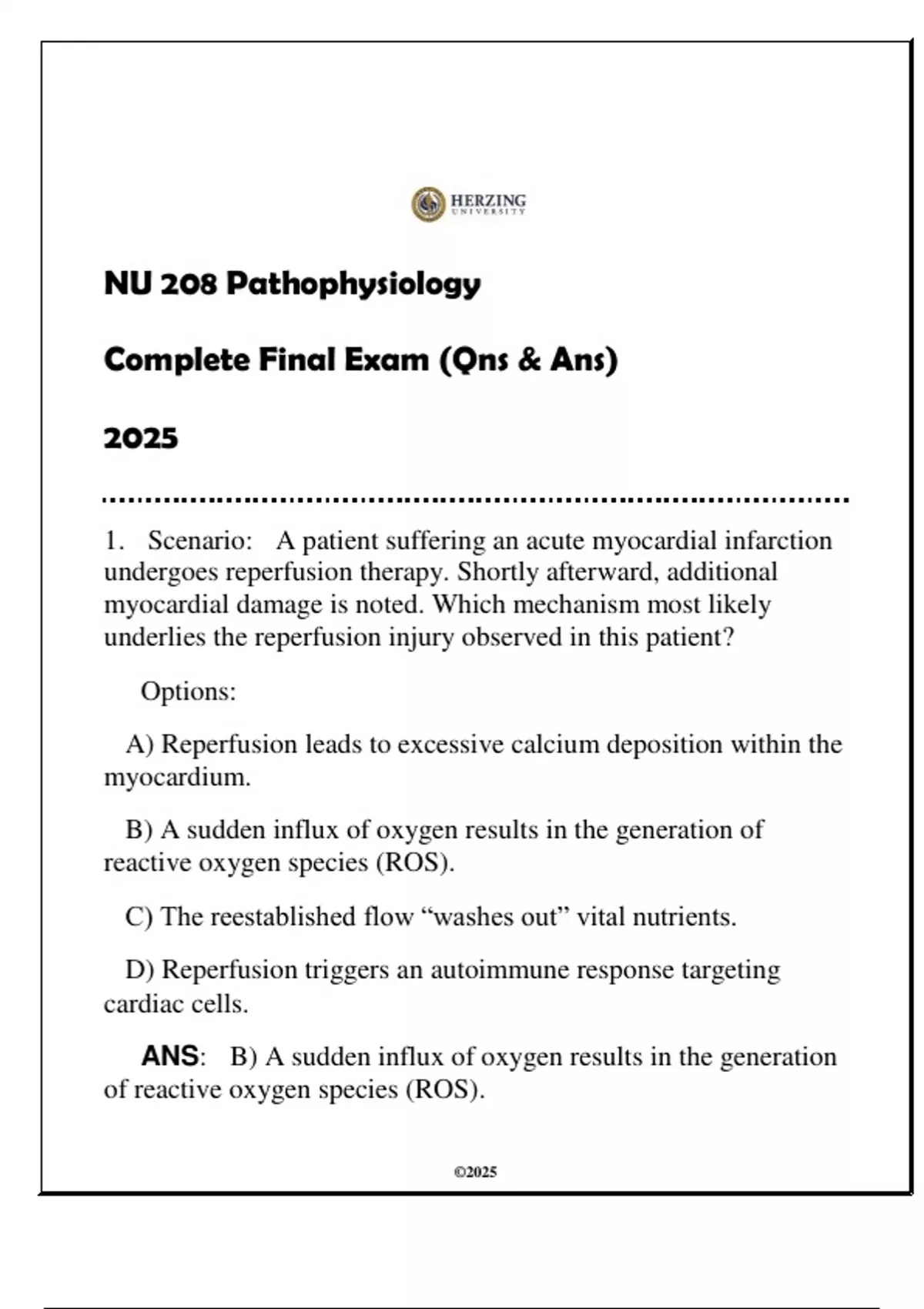 HERZING
UNIVERSITY

NU 208 Pathophysiology

Complete Final Exam (Qns & Ans)

2025

1. Scenario: A patient suffering an acute myocardial infarction undergoes reperfusion therapy. Shortly afterward, additional myocardial damage is noted. Which mechanism most likely underlies the reperfusion injury observed in this patient?

Options:

A) Reperfusion leads to excessive calcium deposition within the myocardium.

B) A sudden influx of oxygen results in the generation of reactive oxygen species (ROS).

C) The reestablished flow “washes out” vital nutrients.

D) Reperfusion triggers an autoimmune response targeting cardiac cells.

ANS: B) A sudden influx of oxygen results in the generation of reactive oxygen species (ROS).

©2025